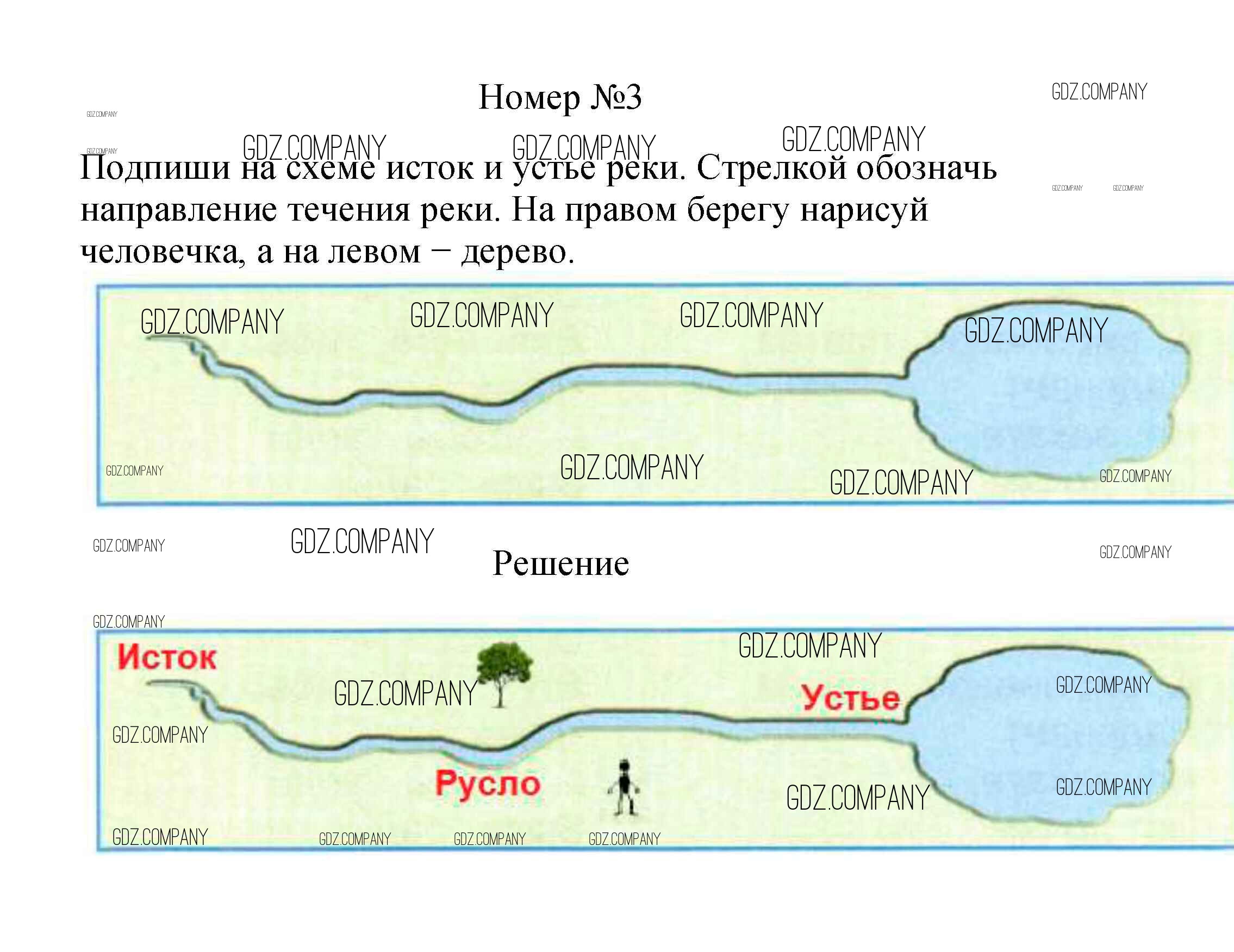 Номер №3

Подпиши на схеме исток и устье реки. Стрелкой обозначь направление течения реки. На правом берегу нарисуй человечка, а на левом – дерево.

Решение

Исток

Устье

Русло

GDZ.COMPANY